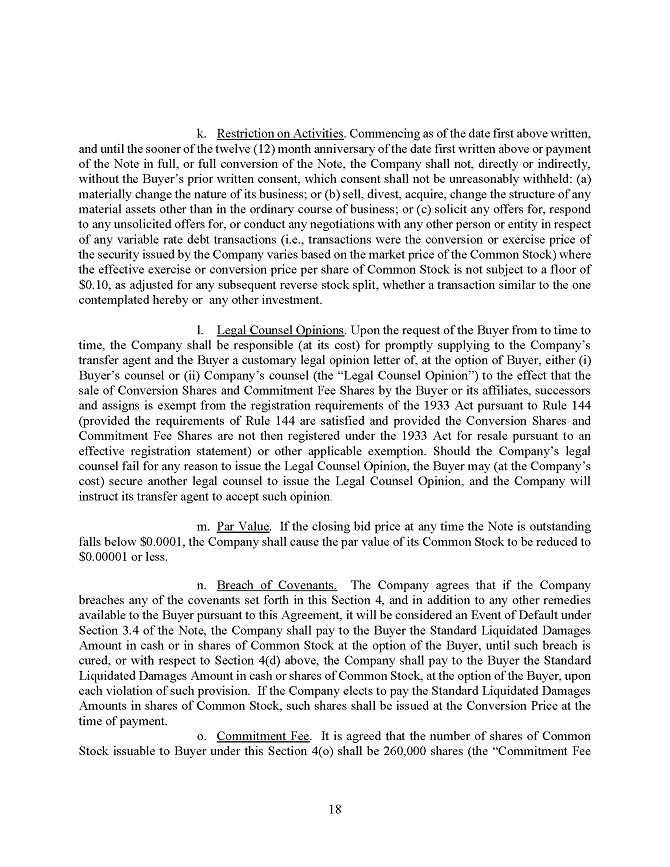 k. Restriction on Activities. Commencing as of the date first above written, and until the sooner of the twelve (12) month anniversary of the date first written above or payment of the Note in full, or full conversion of the Note, the Company shall not, directly or indirectly, without the Buyer's prior written consent, which consent shall not be unreasonably withheld: (a) materially change the nature of its business; or (b) sell, divest, acquire, change the structure of any material assets other than in the ordinary course of business; or (c) solicit any offers for, respond to any unsolicited offers for, or conduct any negotiations with any other person or entity in respect of any variable rate debt transactions (i.e., transactions were the conversion or exercise price of the security issued by the Company varies based on the market price of the Common Stock) where the effective exercise or conversion price per share of Common Stock is not subject to a floor of $0.10, as adjusted for any subsequent reverse stock split, whether a transaction similar to the one contemplated hereby or any other investment.

l. Legal Counsel Opinions. Upon the request of the Buyer from to time to time, the Company shall be responsible (at its cost) for promptly supplying to the Company's transfer agent and the Buyer a customary legal opinion letter of, at the option of Buyer, either (i) Buyer's counsel or (ii) Company's counsel (the "Legal Counsel Opinion") to the effect that the sale of Conversion Shares and Commitment Fee Shares by the Buyer or its affiliates, successors and assigns is exempt from the registration requirements of the 1933 Act pursuant to Rule 144 (provided the requirements of Rule 144 are satisfied and provided the Conversion Shares and Commitment Fee Shares are not then registered under the 1933 Act for resale pursuant to an effective registration statement) or other applicable exemption. Should the Company's legal counsel fail for any reason to issue the Legal Counsel Opinion, the Buyer may (at the Company's cost) secure another legal counsel to issue the Legal Counsel Opinion, and the Company will instruct its transfer agent to accept such opinion.

m. Par Value. If the closing bid price at any time the Note is outstanding falls below $0.0001, the Company shall cause the par value of its Common Stock to be reduced to $0.00001 or less.

n. Breach of Covenants. The Company agrees that if the Company breaches any of the covenants set forth in this Section 4, and in addition to any other remedies available to the Buyer pursuant to this Agreement, it will be considered an Event of Default under Section 3.4 of the Note, the Company shall pay to the Buyer the Standard Liquidated Damages Amount in cash or in shares of Common Stock at the option of the Buyer, until such breach is cured, or with respect to Section 4(d) above, the Company shall pay to the Buyer the Standard Liquidated Damages Amount in cash or shares of Common Stock, at the option of the Buyer, upon each violation of such provision. If the Company elects to pay the Standard Liquidated Damages Amounts in shares of Common Stock, such shares shall be issued at the Conversion Price at the time of payment.

o. Commitment Fee. It is agreed that the number of shares of Common Stock issuable to Buyer under this Section 4(o) shall be 260,000 shares (the "Commitment Fee

18